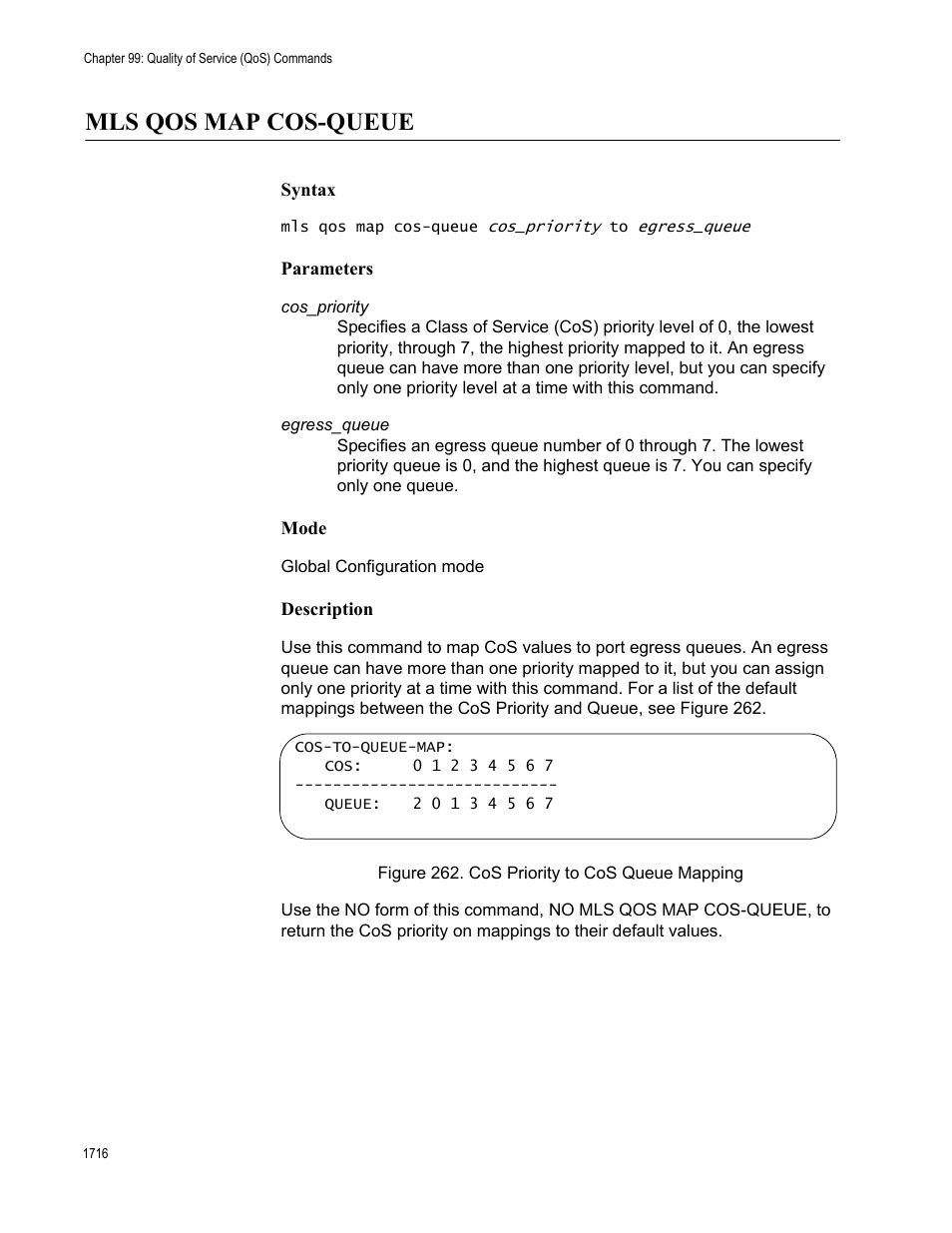 Chapter 99: Quality of Service (QoS) Commands

MLS QOS MAP COS-QUEUE

Syntax

mls qos map cos-queue cos_priority to egress_queue

Parameters

cos_priority
Specifies a Class of Service (CoS) priority level of 0, the lowest priority, through 7, the highest priority mapped to it. An egress queue can have more than one priority level, but you can specify only one priority level at a time with this command.

egress_queue
Specifies an egress queue number of 0 through 7. The lowest priority queue is 0, and the highest queue is 7. You can specify only one queue.

Mode

Global Configuration mode

Description

Use this command to map CoS values to port egress queues. An egress queue can have more than one priority mapped to it, but you can assign only one priority at a time with this command. For a list of the default mappings between the CoS Priority and Queue, see Figure 262.

COS-TO-QUEUE-MAP:
   COS:     0 1 2 3 4 5 6 7
----------------------------
   QUEUE:   2 0 1 3 4 5 6 7

Figure 262. CoS Priority to CoS Queue Mapping

Use the NO form of this command, NO MLS QOS MAP COS-QUEUE, to return the CoS priority on mappings to their default values.

1716